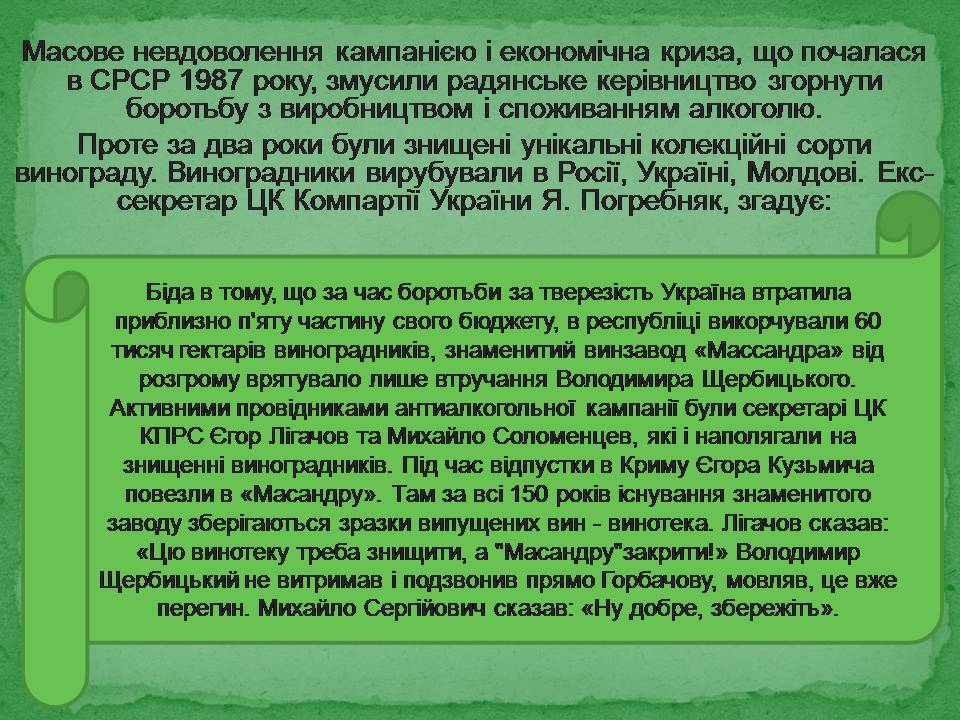 Масове невдоволення кампанією і економічна криза, що почалася в СРСР 1987 року, змусили радянське керівництво згорнути боротьбу з виробництвом і споживанням алкоголю.

Проте за два роки були знищені унікальні колекційні сорти винограду. Виноградники вирубували в Росії, Україні, Молдові. Екс-секретар ЦК Компартії України Я. Погребняк, згадує:

Біда в тому, що за час боротьби за тверезість Україна втратила приблизно п'яту частину свого бюджету, в республіці викорчували 60 тисяч гектарів виноградників, знаменитий винзавод «Массандра» від розгрому врятувало лише втручання Володимира Щербицького. Активними провідниками антиалкогольної кампанії були секретарі ЦК КПРС Єгор Лігачов та Михайло Соломенцев, які і наполягали на знищенні виноградників. Під час відпустки в Криму Єгора Кузьмича повезли в «Масандру». Там за всі 150 років існування знаменитого заводу зберігаються зразки випущених вин - винотека. Лігачов сказав: «Цю винотеку треба знищити, а "Масандру"закрити!» Володимир Щербицький не витримав і подзвонив прямо Горбачову, мовляв, це вже перегин. Михайло Сергійович сказав: «Ну добре, збережіть».